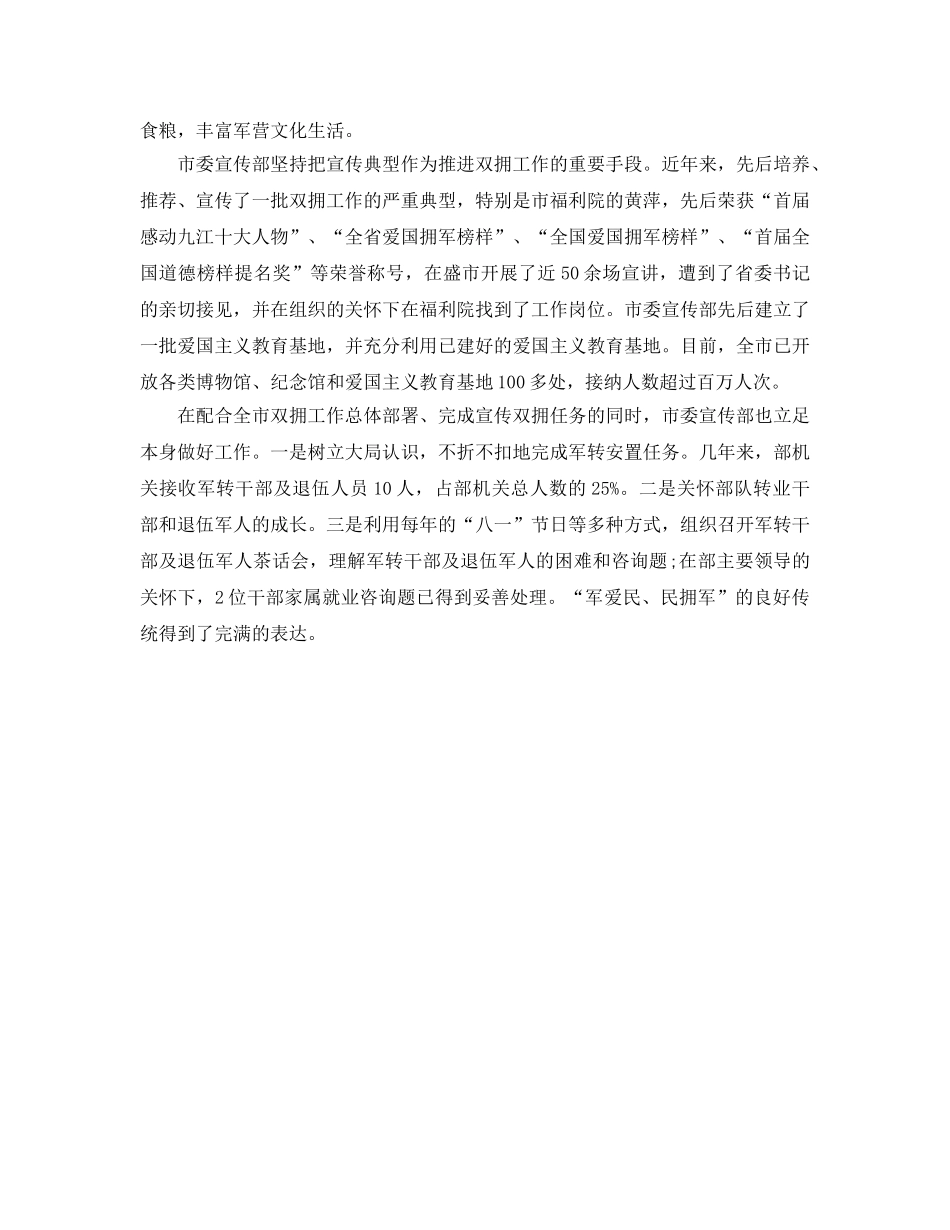 食粮，丰富军营文化生活。

市委宣传部坚持把宣传典型作为推进双拥工作的重要手段。近年来，先后培养、推荐、宣传了一批双拥工作的严重典型，特别是市福利院的黄萍，先后荣获“首届感动九江十大人物”、“全省爱国拥军榜样”、“全国爱国拥军榜样”、“首届全国道德榜样提名奖”等荣誉称号，在盛市开展了近50余场宣讲，遭到了省委书记的亲切接见，并在组织的关怀下在福利院找到了工作岗位。市委宣传部先后建立了一批爱国主义教育基地，并充分利用已建好的爱国主义教育基地。目前，全市已开放各类博物馆、纪念馆和爱国主义教育基地100多处，接纳人数超过百万人次。

在配合全市双拥工作总体部署、完成宣传双拥任务的同时，市委宣传部也立足本身做好工作。一是树立大局认识，不折不扣地完成军转安置任务。几年来，部机关接收军转干部及退伍人员10人，占部机关总人数的25%。二是关怀部队转业干部和退伍军人的成长。三是利用每年的“八一”节日等多种方式，组织召开军转干部及退伍军人茶话会，理解军转干部及退伍军人的困难和咨询题;在部主要领导的关怀下，2位干部家属就业咨询题已得到妥善处理。“军爱民、民拥军”的良好传统得到了完满的表达。